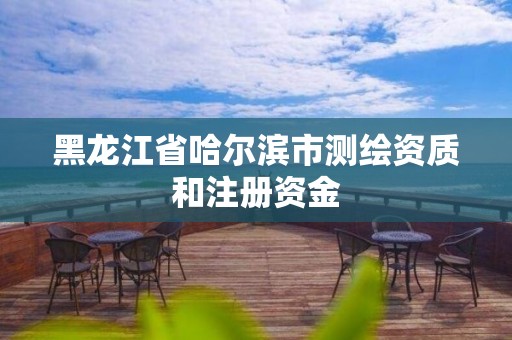 黑龙江省哈尔滨市测绘资质和注册资金